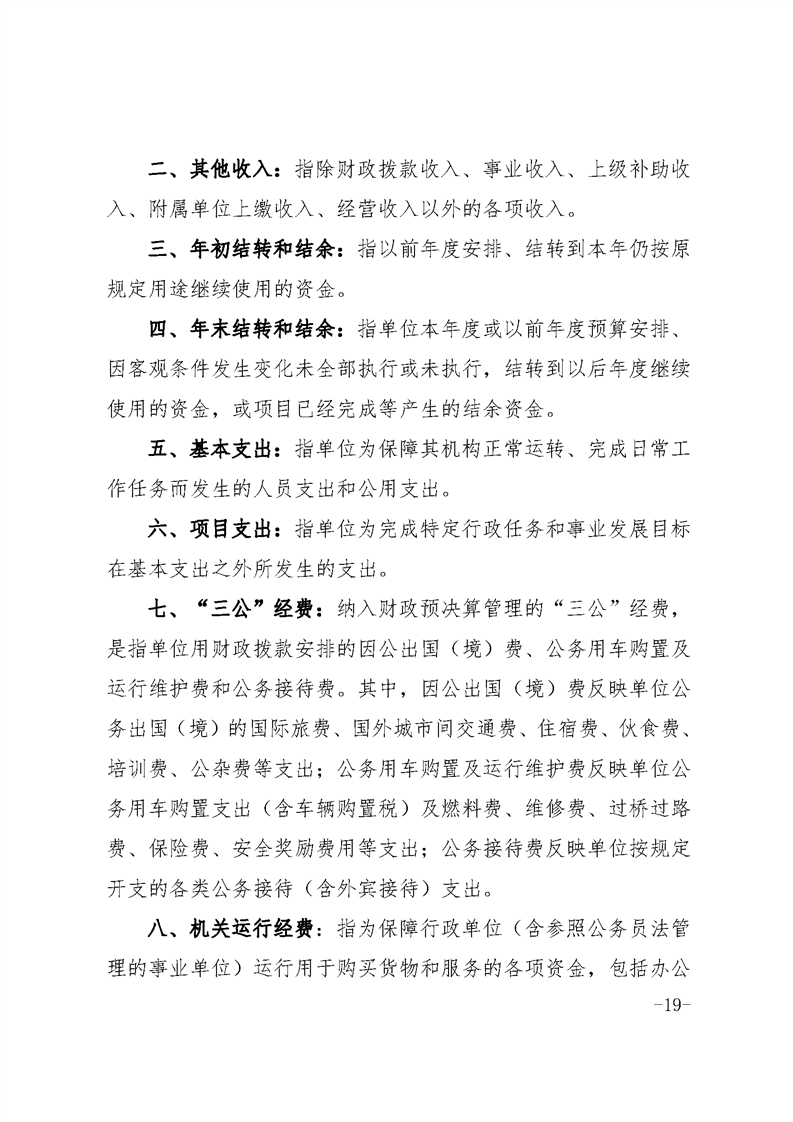 二、其他收入：指除财政拨款收入、事业收入、上级补助收入、附属单位上缴收入、经营收入以外的各项收入。

三、年初结转和结余：指以前年度安排、结转到本年仍按原规定用途继续使用的资金。

四、年末结转和结余：指单位本年度或以前年度预算安排、因客观条件发生变化未全部执行或未执行，结转到以后年度继续使用的资金，或项目已经完成等产生的结余资金。

五、基本支出：指单位为保障其机构正常运转、完成日常工作任务而发生的人员支出和公用支出。

六、项目支出：指单位为完成特定行政任务和事业发展目标在基本支出之外所发生的支出。

七、“三公”经费：纳入财政预决算管理的“三公”经费，是指单位用财政拨款安排的因公出国（境）费、公务用车购置及运行维护费和公务接待费。其中，因公出国（境）费反映单位公务出国（境）的国际旅费、国外城市间交通费、住宿费、伙食费、培训费、公杂费等支出；公务用车购置及运行维护费反映单位公务用车购置支出（含车辆购置税）及燃料费、维修费、过桥过路费、保险费、安全奖励费用等支出；公务接待费反映单位按规定开支的各类公务接待（含外宾接待）支出。

八、机关运行经费：指为保障行政单位（含参照公务员法管理的事业单位）运行用于购买货物和服务的各项资金，包括办公

-19-